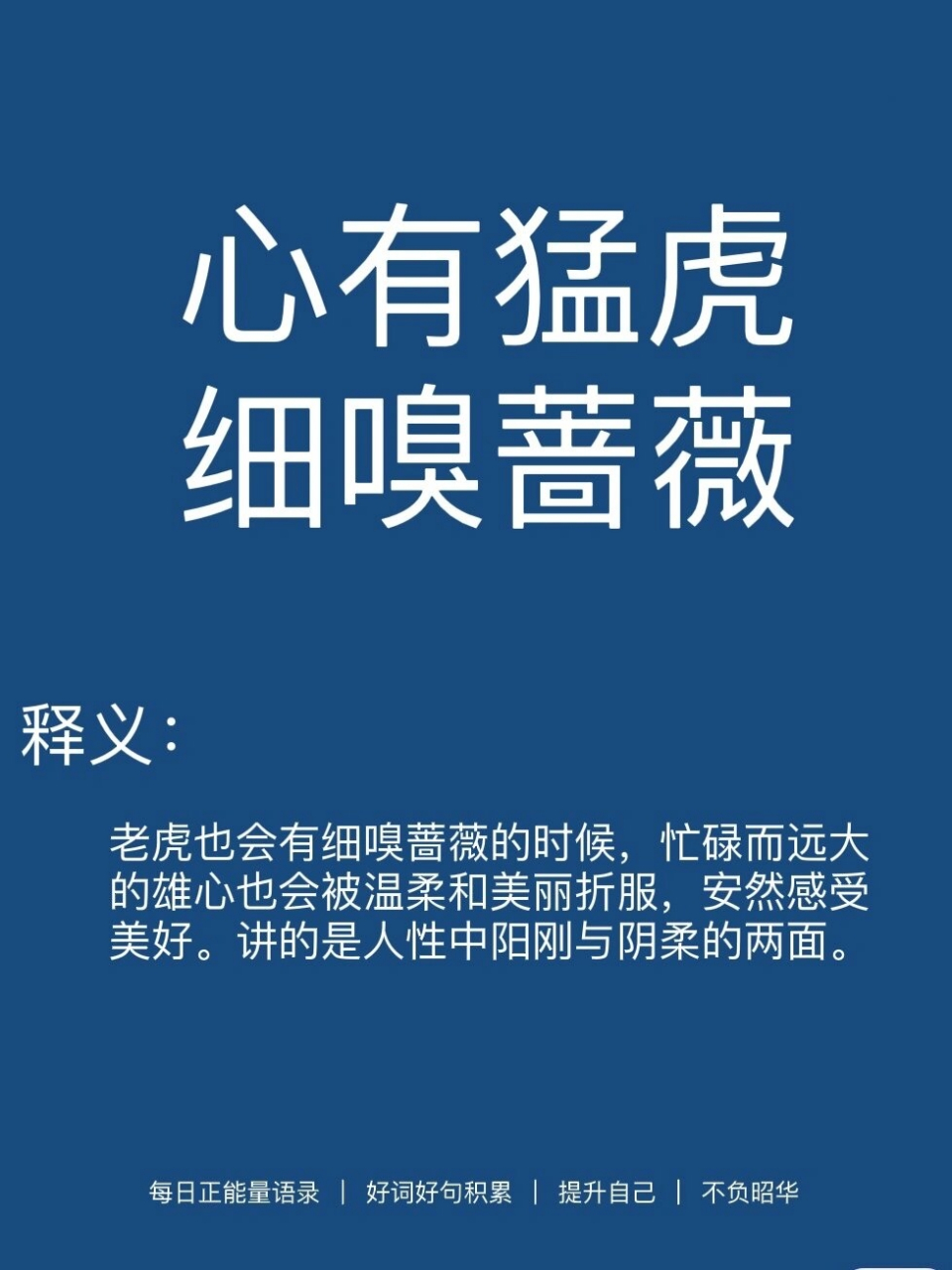 心有猛虎
细嗅蔷薇

释义：

老虎也会有细嗅蔷薇的时候，忙碌而远大的雄心也会被温柔和美丽折服，安然感受美好。讲的是人性中阳刚与阴柔的两面。

每日正能量语录 | 好词好句积累 | 提升自己 | 不负昭华